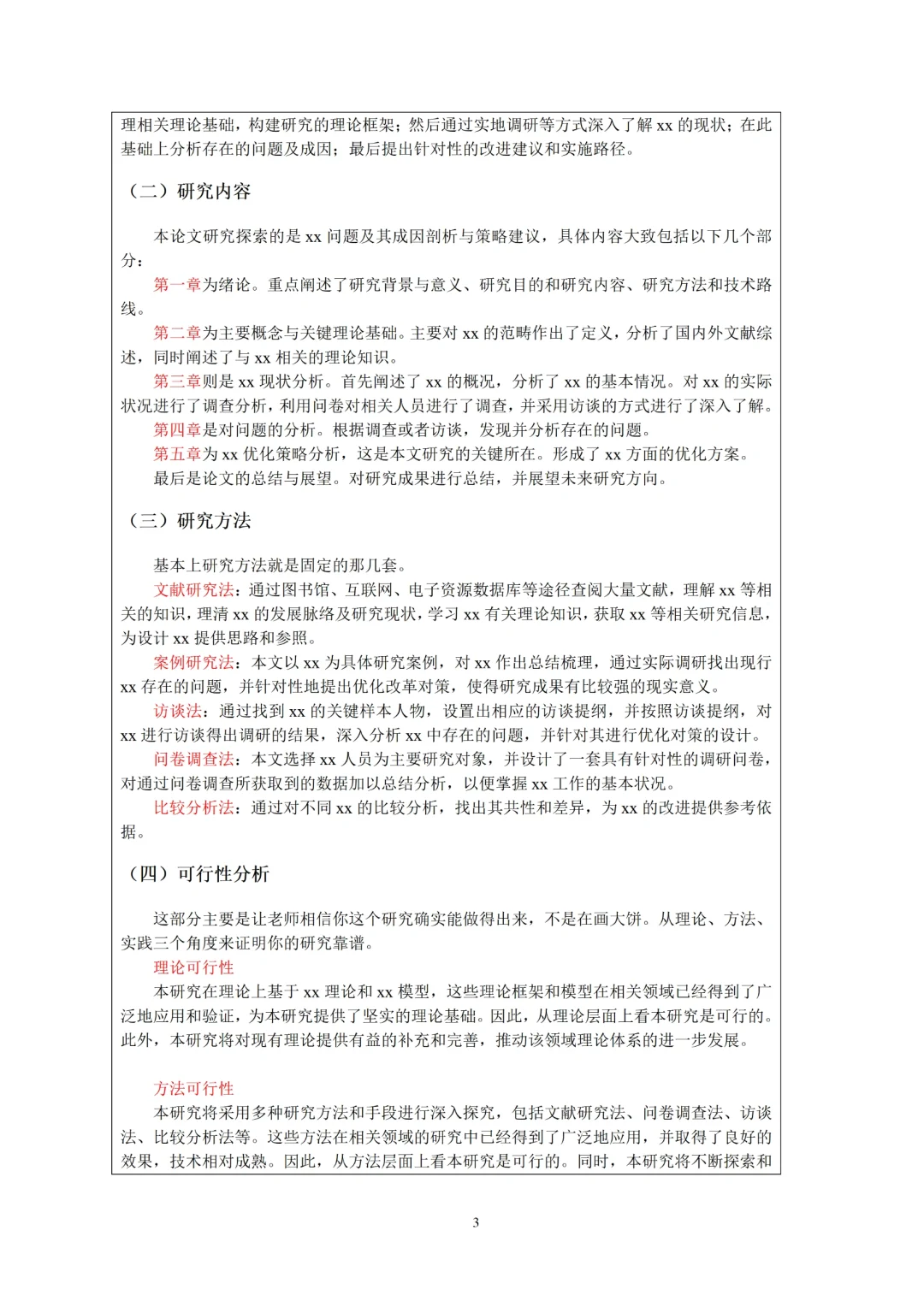 理相关理论基础，构建研究的理论框架；然后通过实地调研等方式深入了解 xx 的现状；在此基础上分析存在的问题及成因；最后提出针对性的改进建议和实施路径。

（二）研究内容

本论文研究探索的是 xx 问题及其成因剖析与策略建议，具体内容大致包括以下几个部分：

第一章为绪论。重点阐述了研究背景与意义、研究目的和研究内容、研究方法和技术路线。

第二章为主要概念与关键理论基础。主要对 xx 的范畴作出了定义，分析了国内外文献综述，同时阐述了与 xx 相关的理论知识。

第三章则是 xx 现状分析。首先阐述了 xx 的概况，分析了 xx 的基本情况。对 xx 的实际状况进行了调查分析，利用问卷对相关人员进行了调查，并采用访谈的方式进行了深入了解。

第四章是对问题的分析。根据调查或者访谈，发现并分析存在的问题。

第五章为 xx 优化策略分析，这是本文研究的关键所在。形成了 xx 方面的优化方案。

最后是论文的总结与展望。对研究成果进行总结，并展望未来研究方向。

（三）研究方法

基本上研究方法就是固定的那几套。

文献研究法：通过图书馆、互联网、电子资源数据库等途径查阅大量文献，理解 xx 等相关的知识，理清 xx 的发展脉络及研究现状，学习 xx 有关理论知识，获取 xx 等相关研究信息，为设计 xx 提供思路和参照。

案例研究法：本文以 xx 为具体研究案例，对 xx 作出总结梳理，通过实际调研找出现行 xx 存在的问题，并针对性地提出优化改革对策，使得研究成果有比较强的现实意义。

访谈法：通过找到 xx 的关键样本人物，设置出相应的访谈提纲，并按照访谈提纲，对 xx 进行访谈得出调研的结果，深入分析 xx 中存在的问题，并针对其进行优化对策的设计。

问卷调查法：本文选择 xx 人员为主要研究对象，并设计了一套具有针对性的调研问卷，对通过问卷调查所获取到的数据加以总结分析，以便掌握 xx 工作的基本状况。

比较分析法：通过对不同 xx 的比较分析，找出其共性和差异，为 xx 的改进提供参考依据。

（四）可行性分析

这部分主要是让老师相信你这个研究确实能做得出来，不是在画大饼。从理论、方法、实践三个角度来证明你的研究靠谱。

理论可行性

本研究在理论上基于 xx 理论和 xx 模型，这些理论框架和模型在相关领域已经得到了广泛地应用和验证，为本研究提供了坚实的理论基础。因此，从理论层面上看本研究是可行的。此外，本研究将对现有理论提供有益的补充和完善，推动该领域理论体系的进一步发展。

方法可行性

本研究将采用多种研究方法和手段进行深入探究，包括文献研究法、问卷调查法、访谈法、比较分析法等。这些方法在相关领域的研究中已经得到了广泛地应用，并取得了良好的效果，技术相对成熟。因此，从方法层面上看本研究是可行的。同时，本研究将不断探索和

3